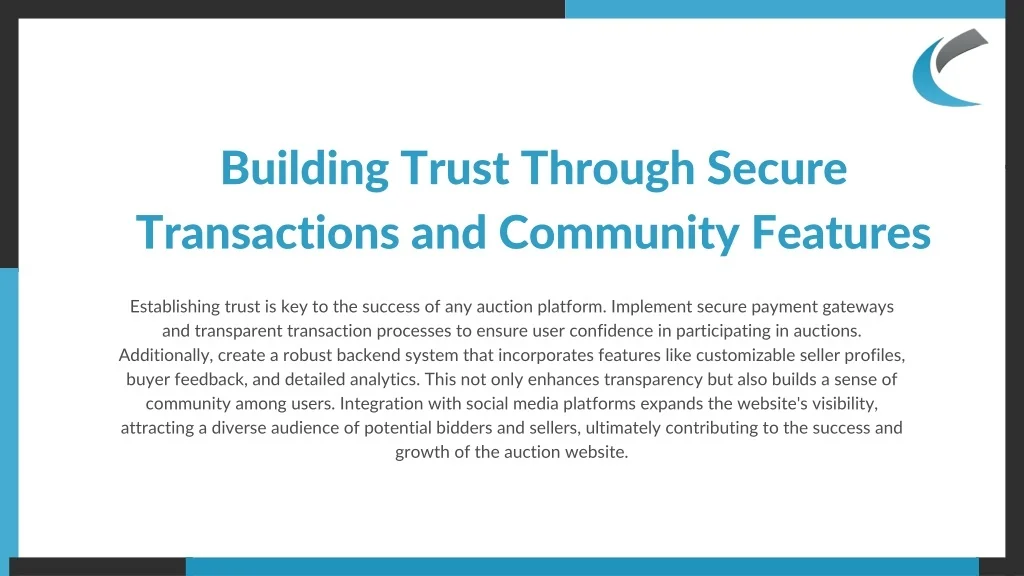 Building Trust Through Secure Transactions and Community Features

Establishing trust is key to the success of any auction platform. Implement secure payment gateways and transparent transaction processes to ensure user confidence in participating in auctions. Additionally, create a robust backend system that incorporates features like customizable seller profiles, buyer feedback, and detailed analytics. This not only enhances transparency but also builds a sense of community among users. Integration with social media platforms expands the website's visibility, attracting a diverse audience of potential bidders and sellers, ultimately contributing to the success and growth of the auction website.